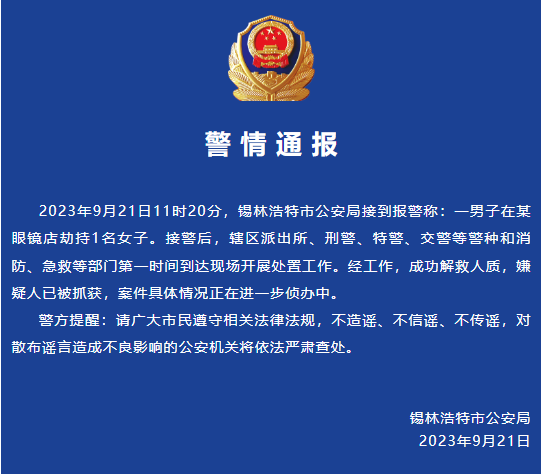 警情通报

2023年9月21日11时20分，锡林浩特市公安局接到报警称：一男子在某眼镜店劫持1名女子。接警后，辖区派出所、刑警、特警、交警等警种和消防、急救等部门第一时间到达现场开展处置工作。经工作，成功解救人质，嫌疑人已被抓获，案件具体情况正在进一步侦办中。

警方提醒：请广大市民遵守相关法律法规，不造谣、不信谣、不传谣，对散布谣言造成不良影响的公安机关将依法严肃查处。

锡林浩特市公安局
2023年9月21日